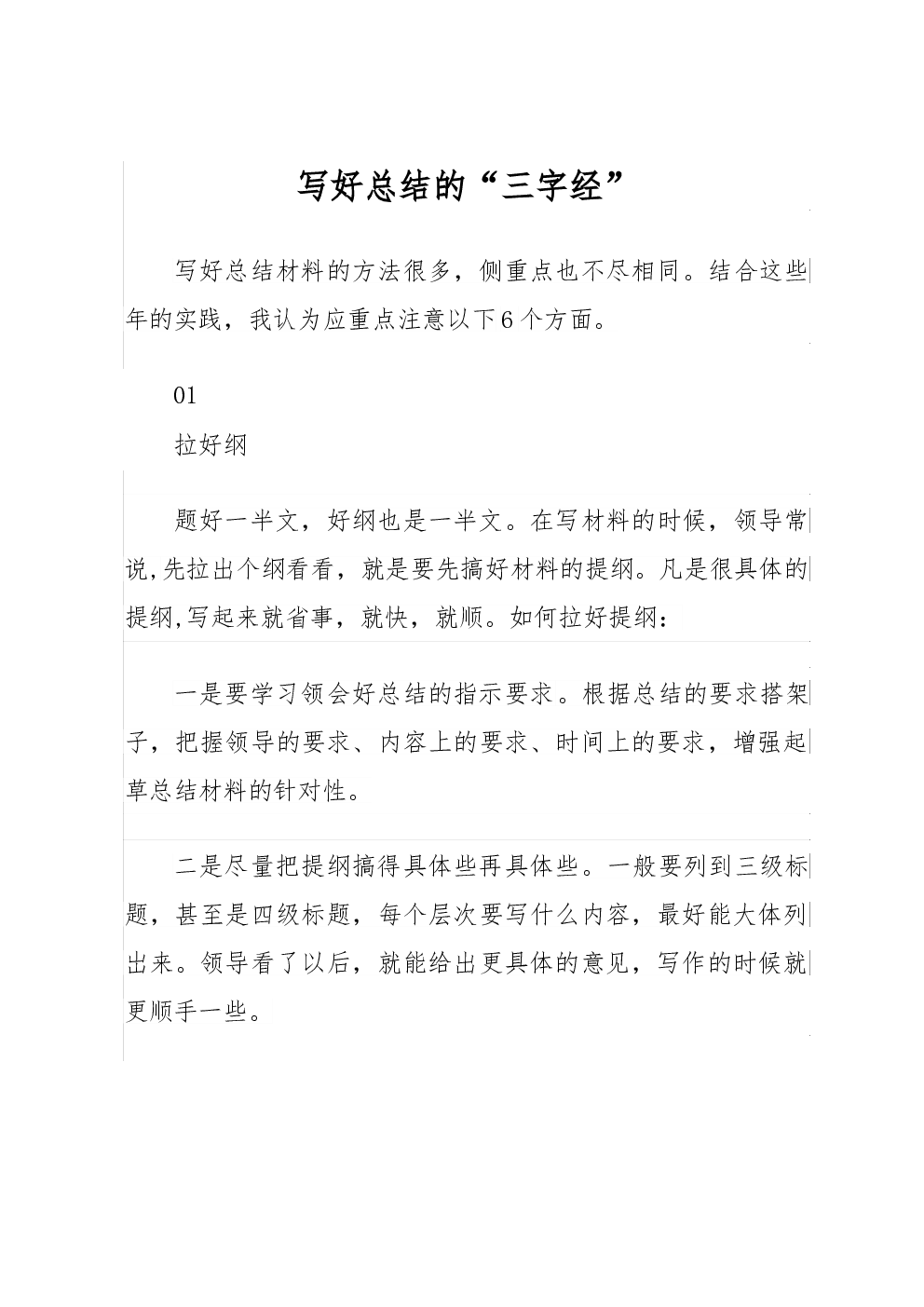 写好总结的“三字经”

写好总结材料的方法很多，侧重点也不尽相同。结合这些年的实践，我认为应重点注意以下6个方面。

01

拉好纲

题好一半文，好纲也是一半文。在写材料的时候，领导常说,先拉出个纲看看，就是要先搞好材料的提纲。凡是很具体的提纲,写起来就省事，就快，就顺。如何拉好提纲：

一是要学习领会好总结的指示要求。根据总结的要求搭架子，把握领导的要求、内容上的要求、时间上的要求，增强起草总结材料的针对性。

二是尽量把提纲搞得具体些再具体些。一般要列到三级标题，甚至是四级标题，每个层次要写什么内容，最好能大体列出来。领导看了以后，就能给出更具体的意见，写作的时候就更顺手一些。